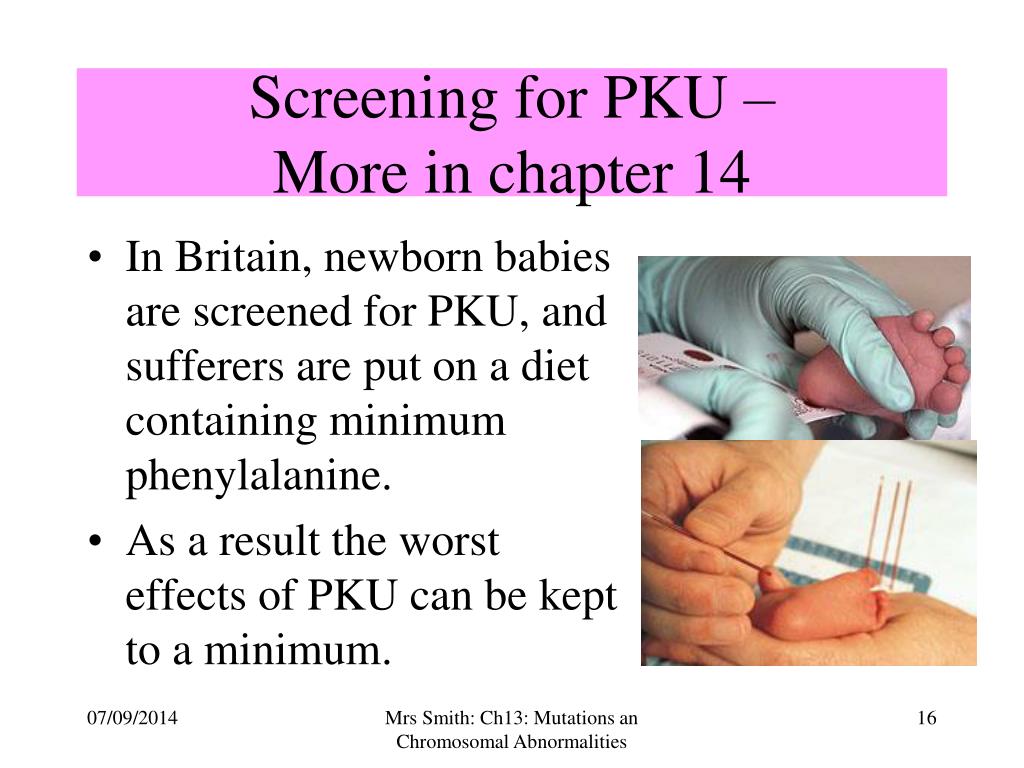 Screening for PKU –
More in chapter 14

• In Britain, newborn babies are screened for PKU, and sufferers are put on a diet containing minimum phenylalanine.
• As a result the worst effects of PKU can be kept to a minimum.

07/09/2014

Mrs Smith: Ch13: Mutations an Chromosomal Abnormalities

16